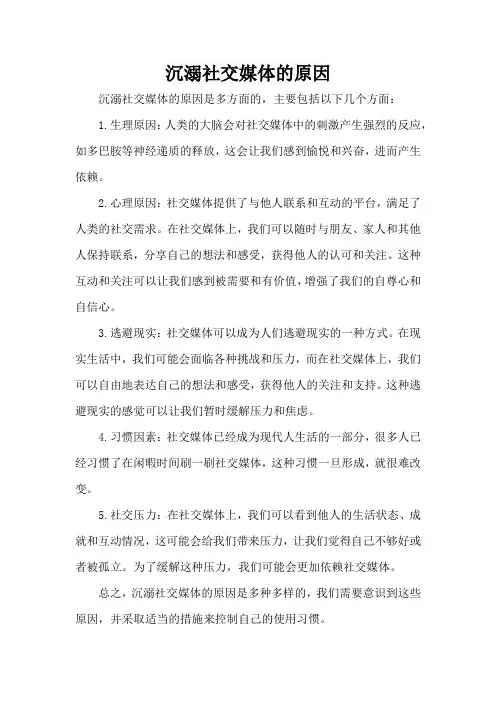 沉溺社交媒体的原因

沉溺社交媒体的原因是多方面的，主要包括以下几个方面：

1.生理原因：人类的大脑会对社交媒体中的刺激产生强烈的反应，如多巴胺等神经递质的释放，这会让我们感到愉悦和兴奋，进而产生依赖。

2.心理原因：社交媒体提供了与他人联系和互动的平台，满足了人类的社交需求。在社交媒体上，我们可以随时与朋友、家人和其他人保持联系，分享自己的想法和感受，获得他人的认可和关注。这种互动和关注可以让我们感到被需要和有价值，增强了我们的自尊心和自信心。

3.逃避现实：社交媒体可以成为人们逃避现实的一种方式。在现实生活中，我们可能会面临各种挑战和压力，而在社交媒体上，我们可以自由地表达自己的想法和感受，获得他人的关注和支持。这种逃避现实的感觉可以让我们暂时缓解压力和焦虑。

4.习惯因素：社交媒体已经成为现代人生活的一部分，很多人已经习惯了在闲暇时间刷一刷社交媒体，这种习惯一旦形成，就很难改变。

5.社交压力：在社交媒体上，我们可以看到他人的生活状态、成就和互动情况，这可能会给我们带来压力，让我们觉得自己不够好或者被孤立。为了缓解这种压力，我们可能会更加依赖社交媒体。

总之，沉溺社交媒体的原因是多种多样的，我们需要意识到这些原因，并采取适当的措施来控制自己的使用习惯。